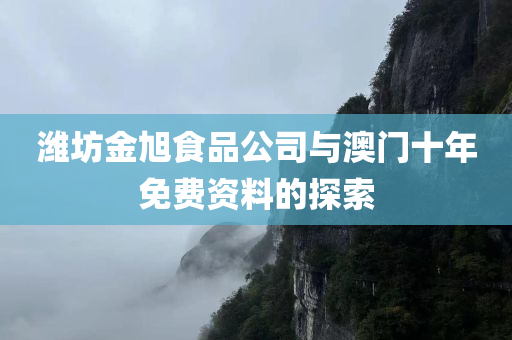 潍坊金旭食品公司与澳门十年免费资料的探索